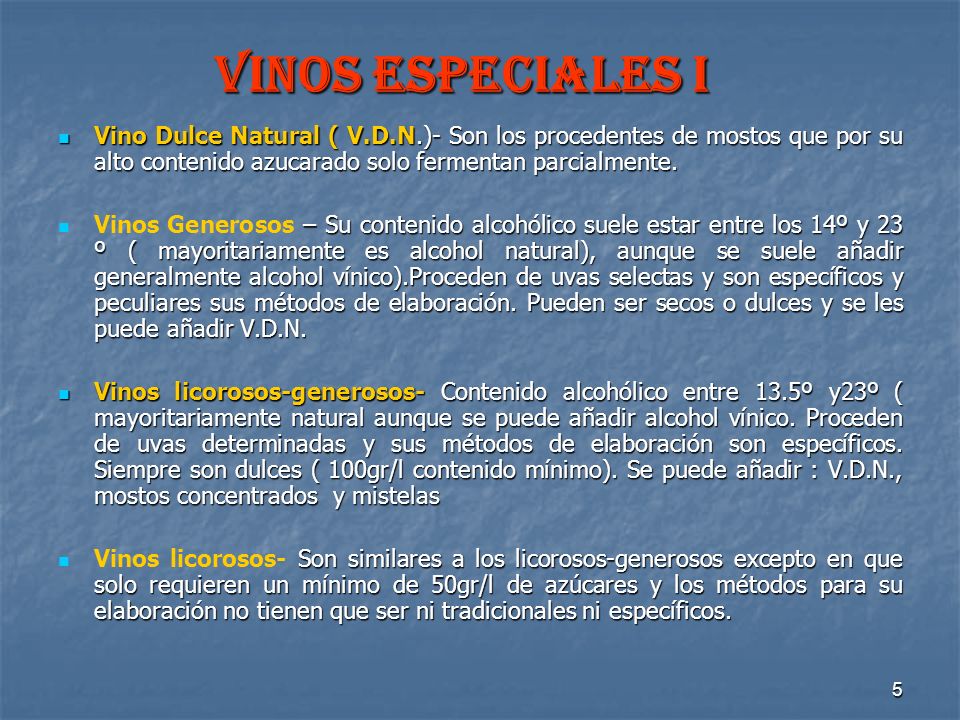 VINOS ESPECIALES I

Vino Dulce Natural ( V.D.N.)- Son los procedentes de mostos que por su alto contenido azucarado solo fermentan parcialmente.

Vinos Generosos – Su contenido alcohólico suele estar entre los 14º y 23 º ( mayoritariamente es alcohol natural), aunque se suele añadir generalmente alcohol vínico).Proceden de uvas selectas y son específicos y peculiares sus métodos de elaboración. Pueden ser secos o dulces y se les puede añadir V.D.N.

Vinos licorosos-generosos- Contenido alcohólico entre 13.5º y23º ( mayoritariamente natural aunque se puede añadir alcohol vínico. Proceden de uvas determinadas y sus métodos de elaboración son específicos. Siempre son dulces ( 100gr/l contenido mínimo). Se puede añadir : V.D.N., mostos concentrados y mistelas

Vinos licorosos- Son similares a los licorosos-generosos excepto en que solo requieren un mínimo de 50gr/l de azúcares y los métodos para su elaboración no tienen que ser ni tradicionales ni específicos.

5